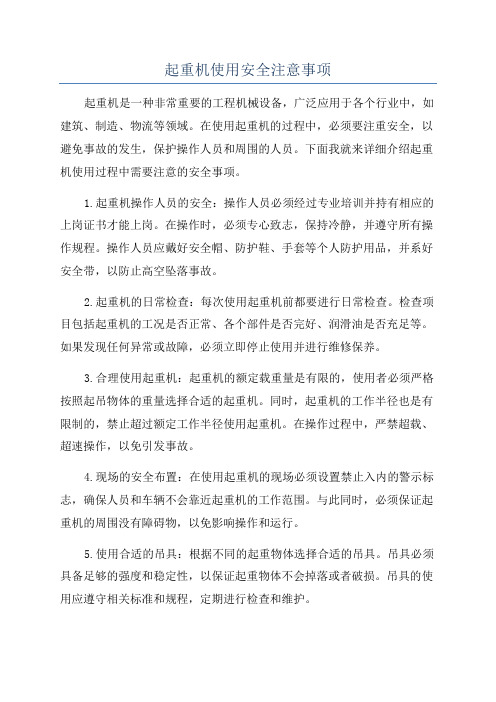 起重机使用安全注意事项

起重机是一种非常重要的工程机械设备，广泛应用于各个行业中，如建筑、制造、物流等领域。在使用起重机的过程中，必须要注重安全，以避免事故的发生，保护操作人员和周围的人员。下面我就来详细介绍起重机使用过程中需要注意的安全事项。

1.起重机操作人员的安全：操作人员必须经过专业培训并持有相应的上岗证书才能上岗。在操作时，必须专心致志，保持冷静，并遵守所有操作规程。操作人员应戴好安全帽、防护鞋、手套等个人防护用品，并系好安全带，以防止高空坠落事故。

2.起重机的日常检查：每次使用起重机前都要进行日常检查。检查项目包括起重机的工况是否正常、各个部件是否完好、润滑油是否充足等。如果发现任何异常或故障，必须立即停止使用并进行维修保养。

3.合理使用起重机：起重机的额定载重量是有限的，使用者必须严格按照起吊物体的重量选择合适的起重机。同时，起重机的工作半径也是有限制的，禁止超过额定工作半径使用起重机。在操作过程中，严禁超载、超速操作，以免引发事故。

4.现场的安全布置：在使用起重机的现场必须设置禁止入内的警示标志，确保人员和车辆不会靠近起重机的工作范围。与此同时，必须保证起重机的周围没有障碍物，以免影响操作和运行。

5.使用合适的吊具：根据不同的起重物体选择合适的吊具。吊具必须具备足够的强度和稳定性，以保证起重物体不会掉落或者破损。吊具的使用应遵守相关标准和规程，定期进行检查和维护。